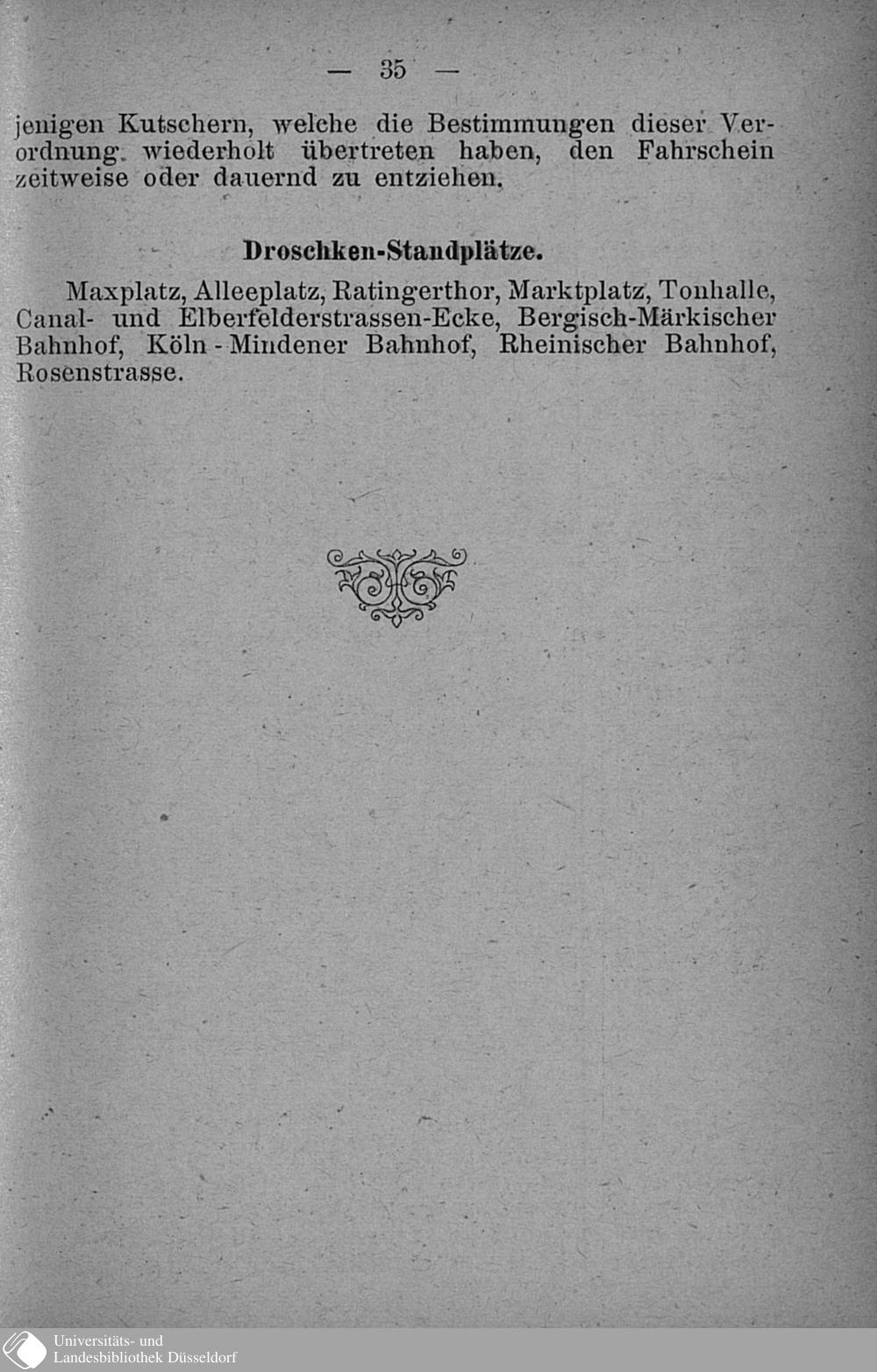 — 35 —

jenigen Kutschern, welche die Bestimmungen dieser Verordnung wiederholt übertreten haben, den Fahrschein zeitweise oder dauernd zu entziehen.

Droschken-Standplätze.

Maxplatz, Alleeplatz, Ratingerthor, Marktplatz, Tonhalle, Canal- und Elberfelderstrassen-Ecke, Bergisch-Märkischer Bahnhof, Köln - Mindener Bahnhof, Rheinischer Bahnhof, Rosenstrasse.

Universitäts- und
Landesbibliothek Düsseldorf